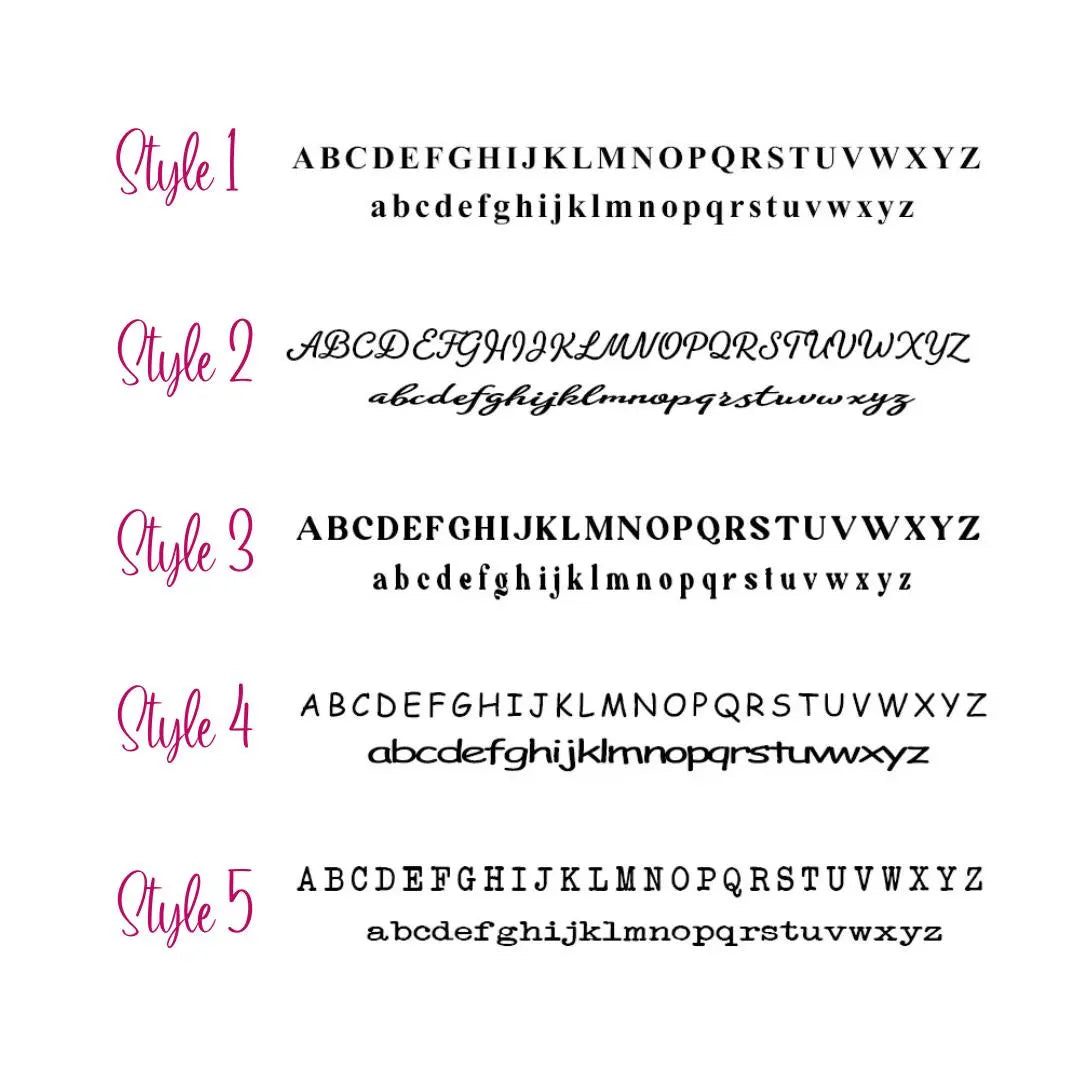 Style 1
ABCDEFGHIJKLMNOPQRSTUVWXYZ
abcdefghijklmnopqrstuvwxyz

Style 2
ABCDEFGHIJKLMNOPQRSTUVWXYZ
abcdefghijklmnopqrstuvwxyz

Style 3
ABCDEFGHIJKLMNOPQRSTUVWXYZ
abcdefghijklmnopqrstuvwxyz

Style 4
ABCDEFGHIJKLMNOPQRSTUVWXYZ
abcdefghijklmnopqrstuvwxyz

Style 5
ABCDEFGHIJKLMNOPQRSTUVWXYZ
abcdefghijklmnopqrstuvwxyz